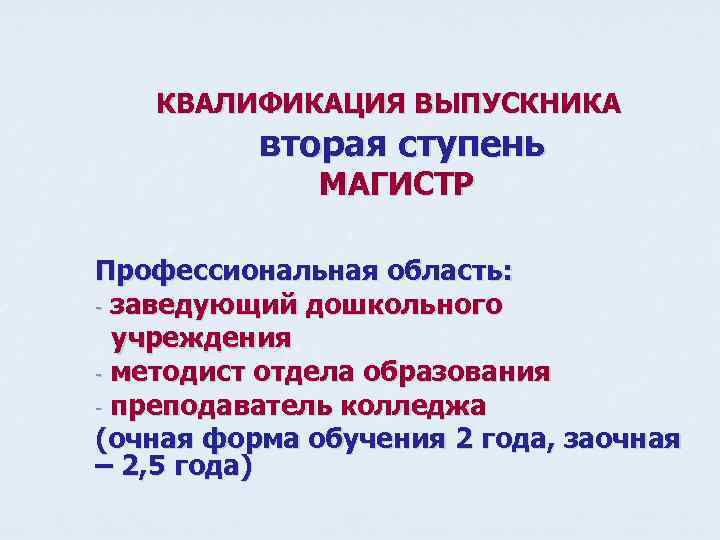 КВАЛИФИКАЦИЯ ВЫПУСКНИКА
вторая ступень
МАГИСТР

Профессиональная область:
- заведующий дошкольного учреждения
- методист отдела образования
- преподаватель колледжа
(очная форма обучения 2 года, заочная – 2,5 года)